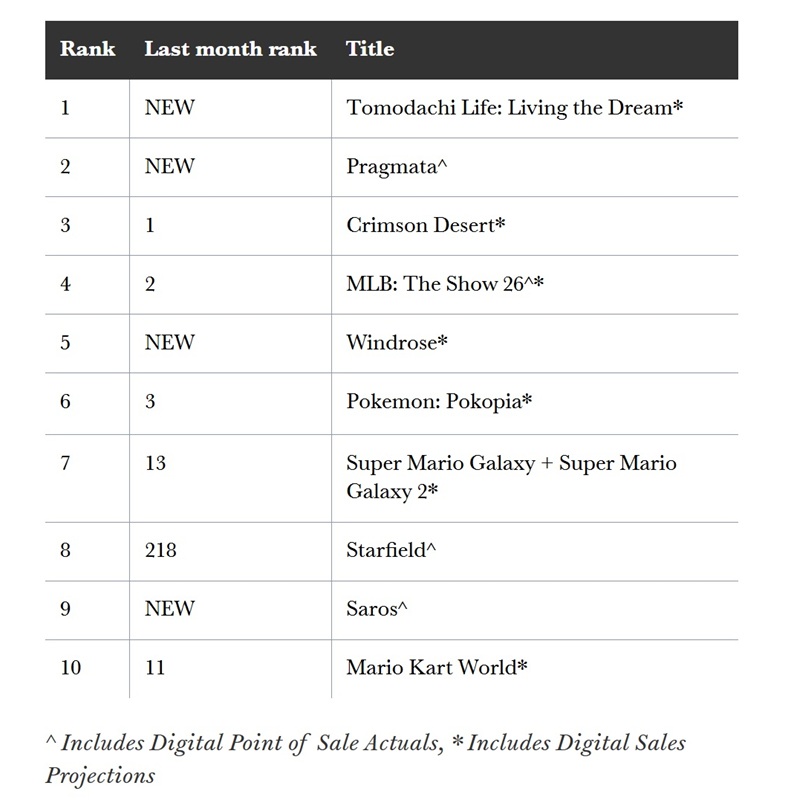 | Rank | Last month rank | Title |
|---|---|---|
| 1 | NEW | Tomodachi Life: Living the Dream* |
| 2 | NEW | Pragmata^ |
| 3 | 1 | Crimson Desert* |
| 4 | 2 | MLB: The Show 26^* |
| 5 | NEW | Windrose* |
| 6 | 3 | Pokemon: Pokopia* |
| 7 | 13 | Super Mario Galaxy + Super Mario Galaxy 2* |
| 8 | 218 | Starfield^ |
| 9 | NEW | Saros^ |
| 10 | 11 | Mario Kart World* |

^ Includes Digital Point of Sale Actuals, * Includes Digital Sales Projections